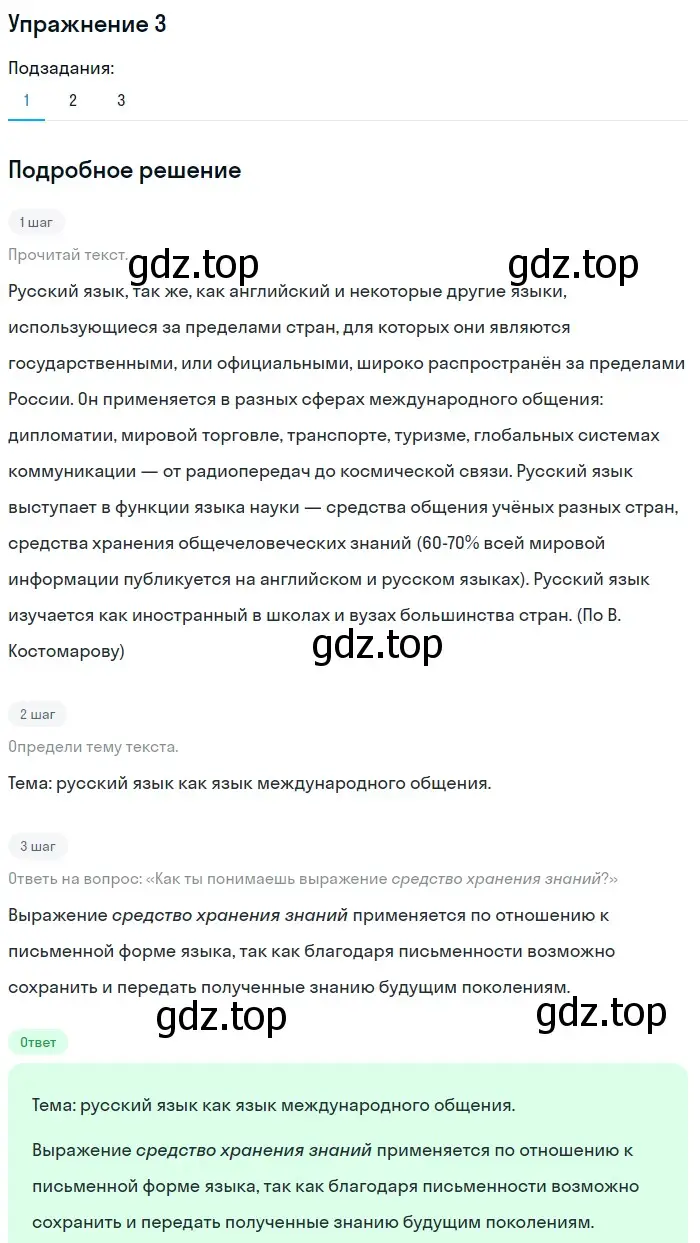 Упражнение 3

Подзадания:
1 2 3

Подробное решение

1 шаг

Прочитай текст.

gdz.top gdz.top

Русский язык, так же, как английский и некоторые другие языки, использующиеся за пределами стран, для которых они являются государственными, или официальными, широко распространён за пределами России. Он применяется в разных сферах международного общения: дипломатии, мировой торговле, транспорте, туризме, глобальных системах коммуникации — от радиопередач до космической связи. Русский язык выступает в функции языка науки — средства общения учёных разных стран, средства хранения общечеловеческих знаний (60-70% всей мировой информации публикуется на английском и русском языках). Русский язык изучается как иностранный в школах и вузах большинства стран. (По В. Костомарову)

gdz.top

2 шаг

Определи тему текста.

Тема: русский язык как язык международного общения.

3 шаг

Ответь на вопрос: «Как ты понимаешь выражение средство хранения знаний?»

Выражение средство хранения знаний применяется по отношению к письменной форме языка, так как благодаря письменности возможно сохранить и передать полученные знанию будущим поколениям.

gdz.top gdz.top

Ответ

Тема: русский язык как язык международного общения.

Выражение средство хранения знаний применяется по отношению к письменной форме языка, так как благодаря письменности возможно сохранить и передать полученные знанию будущим поколениям.